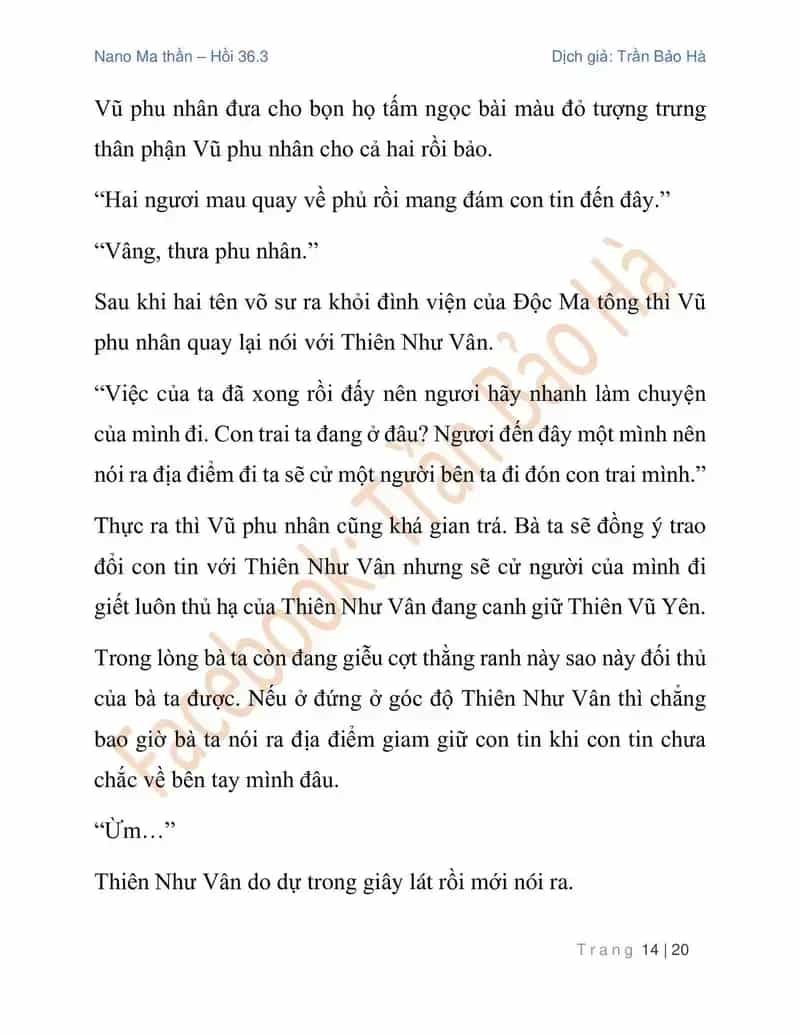 Nano Ma thần – Hồi 36.3

Dịch giả: Trần Bảo Hà

Vũ phu nhân đưa cho bọn họ tấm ngọc bài màu đỏ tượng trưng thân phận Vũ phu nhân cho cả hai rồi bảo.

“Hai ngươi mau quay về phủ rồi mang đám con tin đến đây.”

“Vâng, thưa phu nhân.”

Sau khi hai tên võ sư ra khỏi đình viện của Độc Ma tông thì Vũ phu nhân quay lại nói với Thiên Như Vân.

“Việc của ta đã xong rồi đấy nên ngươi hãy nhanh làm chuyện của mình đi. Con trai ta đang ở đâu? Ngươi đến đây một mình nên nói ra địa điểm đi ta sẽ cử một người bên ta đi đón con trai mình.”

Thực ra thì Vũ phu nhân cũng khá gian trá. Bà ta sẽ đồng ý trao đổi con tin với Thiên Như Vân nhưng sẽ cử người của mình đi giết luôn thủ hạ của Thiên Như Vân đang canh giữ Thiên Vũ Yên.

Trong lòng bà ta còn đang giễu cợt thằng ranh này sao này đối thủ của bà ta được. Nếu ở đứng ở góc độ Thiên Như Vân thì chẳng bao giờ bà ta nói ra địa điểm giam giữ con tin khi con tin chưa chắc về bên tay mình đâu.

“Ừm…”

Thiên Như Vân do dự trong giây lát rồi mới nói ra.

Facebook: Trần Bảo Hà

Trang 14 | 20